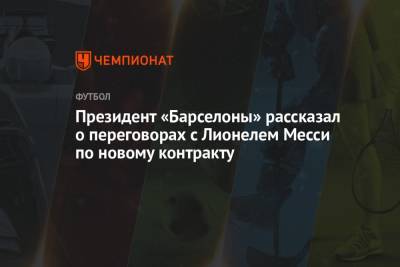 ЧЕМПИОНАТ

ФУТБОЛ

Президент «Барселоны» рассказал о переговорах с Лионелем Месси по новому контракту